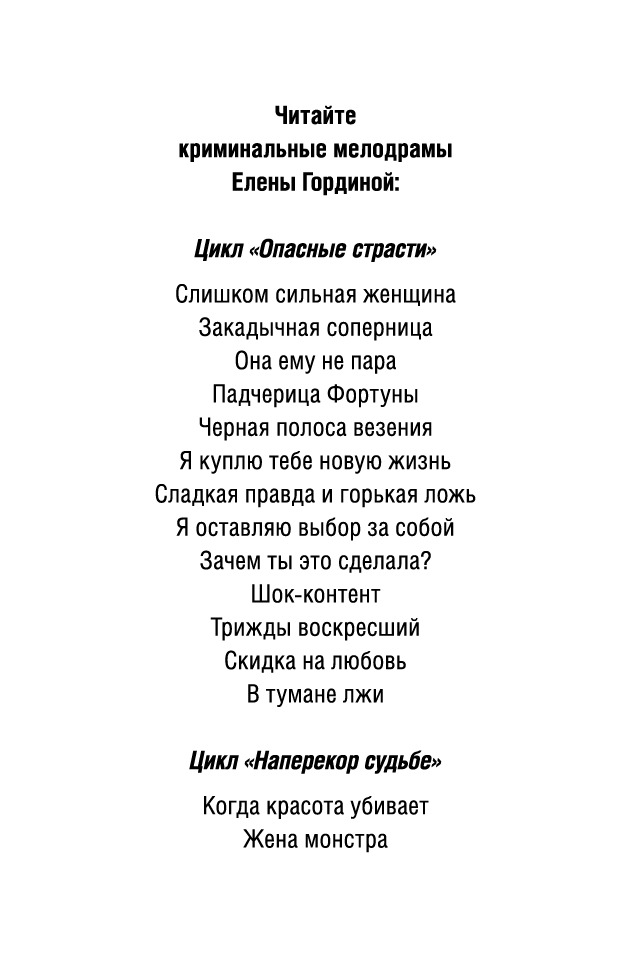 Читайте
криминальные мелодрамы
Елены Гординой:

Цикл «Опасные страсти»

Слишком сильная женщина
Закадычная соперница
Она ему не пара
Падчерица Фортуны
Черная полоса везения
Я куплю тебе новую жизнь
Сладкая правда и горькая ложь
Я оставляю выбор за собой
Зачем ты это сделала?
Шок-контент
Трижды воскресший
Скидка на любовь
В тумане лжи

Цикл «Наперекор судьбе»

Когда красота убивает
Жена монстра